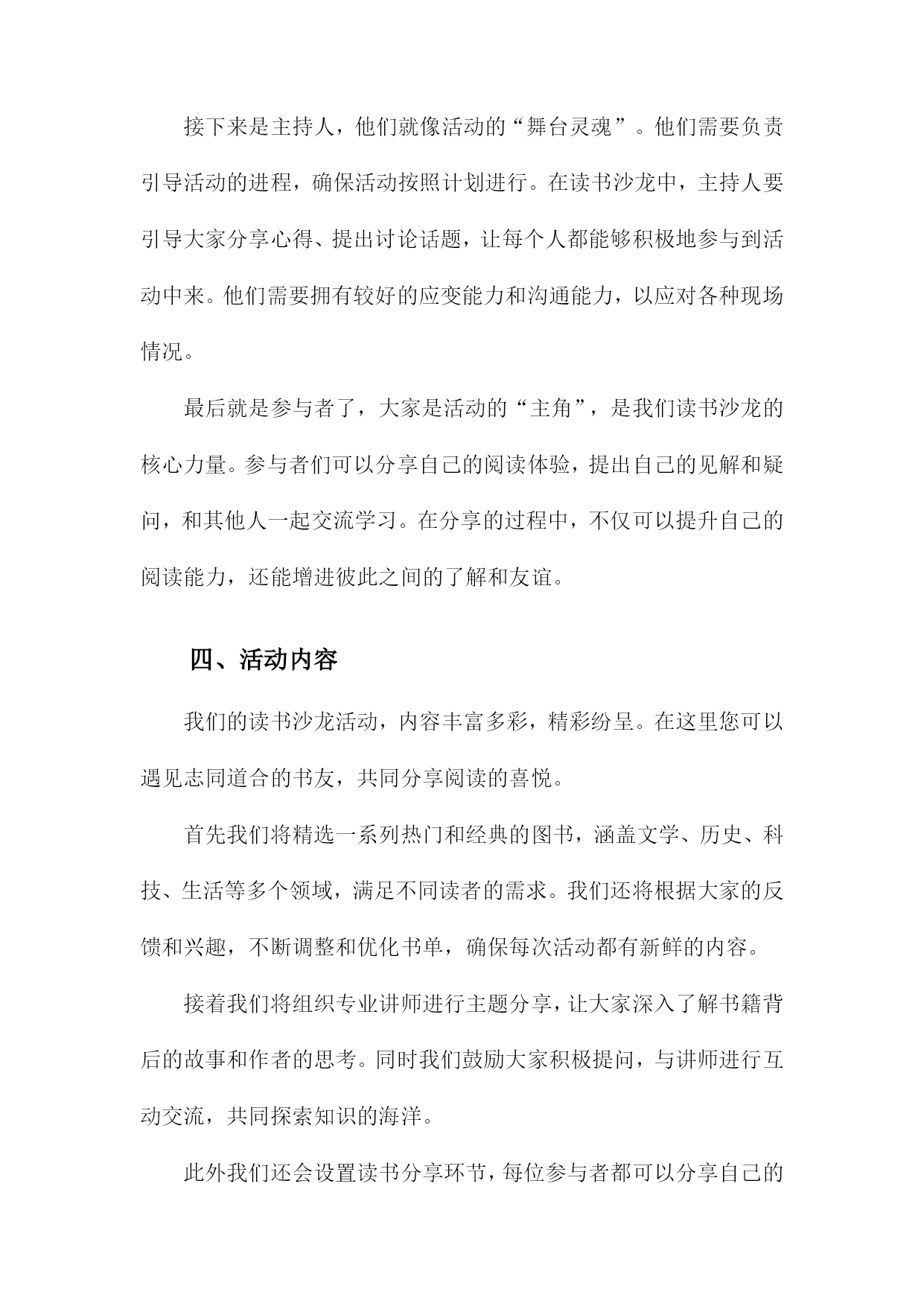 接下来是主持人，他们就像活动的“舞台灵魂”。他们需要负责引导活动的进程，确保活动按照计划进行。在读书沙龙中，主持人要引导大家分享心得、提出讨论话题，让每个人都能够积极地参与到活动中来。他们需要拥有较好的应变能力和沟通能力，以应对各种现场情况。

最后就是参与者了，大家是活动的“主角”，是我们读书沙龙的核心力量。参与者们可以分享自己的阅读体验，提出自己的见解和疑问，和其他人一起交流学习。在分享的过程中，不仅可以提升自己的阅读能力，还能增进彼此之间的了解和友谊。

四、活动内容

我们的读书沙龙活动，内容丰富多彩，精彩纷呈。在这里您可以遇见志同道合的书友，共同分享阅读的喜悦。

首先我们将精选一系列热门和经典的图书，涵盖文学、历史、科技、生活等多个领域，满足不同读者的需求。我们还将根据大家的反馈和兴趣，不断调整和优化书单，确保每次活动都有新鲜的内容。

接着我们将组织专业讲师进行主题分享，让大家深入了解书籍背后的故事和作者的思考。同时我们鼓励大家积极提问，与讲师进行互动交流，共同探索知识的海洋。

此外我们还会设置读书分享环节，每位参与者都可以分享自己的